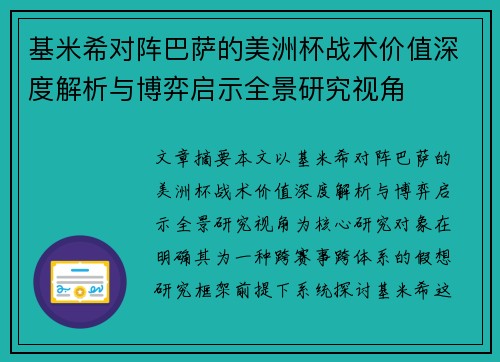 基米希对阵巴萨的美洲杯战术价值深度解析与博弈启示全景研究视角

文章摘要本文以基米希对阵巴萨的美洲杯战术价值深度解析与博弈启示全景研究视角为核心研究对象在明确其为一种跨赛事跨体系的假想研究框架前提下系统探讨基米希这